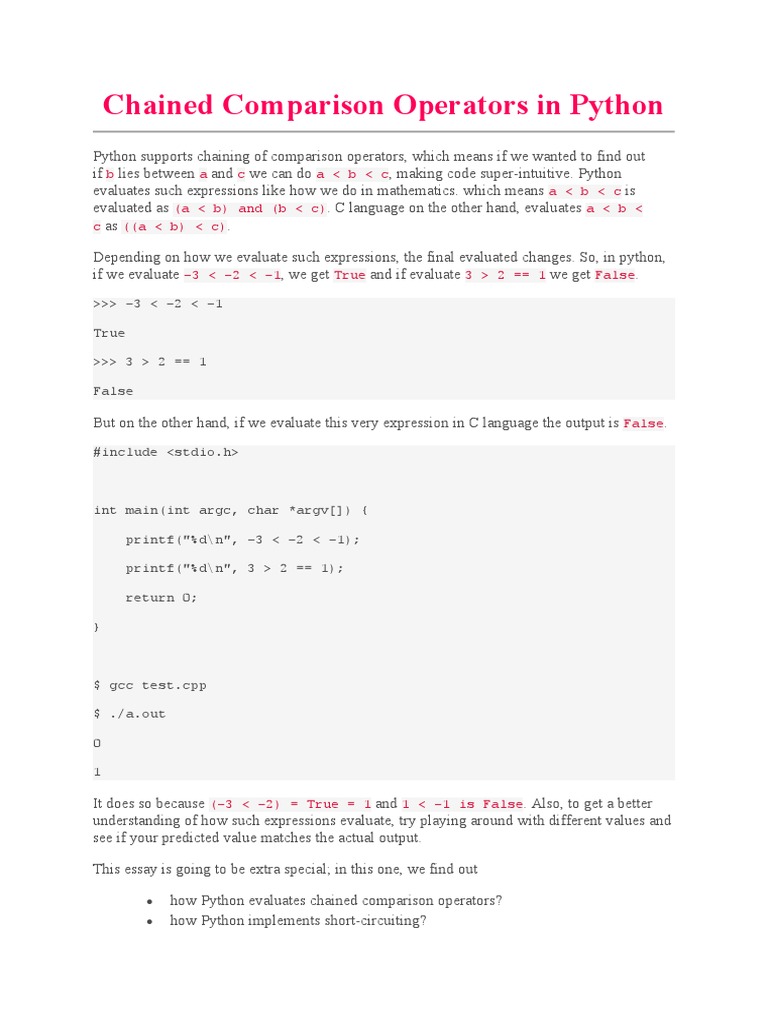 Chained Comparison Operators in Python

Python supports chaining of comparison operators, which means if we wanted to find out if b lies between a and c we can do a < b < c, making code super-intuitive. Python evaluates such expressions like how we do in mathematics. which means a < b < c is evaluated as (a < b) and (b < c). C language on the other hand, evaluates a < b < c as ((a < b) < c).

Depending on how we evaluate such expressions, the final evaluated changes. So, in python, if we evaluate -3 < -2 < -1, we get True and if evaluate 3 > 2 == 1 we get False.

>>> -3 < -2 < -1

True

>>> 3 > 2 == 1

False

But on the other hand, if we evaluate this very expression in C language the output is False.

#include <stdio.h>

int main(int argc, char *argv[]) {

printf("%d\n", -3 < -2 < -1);

printf("%d\n", 3 > 2 == 1);

return 0;

}

$ gcc test.cpp

$ ./a.out

0

1

It does so because (-3 < -2) = True = 1 and 1 < -1 is False. Also, to get a better understanding of how such expressions evaluate, try playing around with different values and see if your predicted value matches the actual output.

This essay is going to be extra special; in this one, we find out

• how Python evaluates chained comparison operators?
• how Python implements short-circuiting?